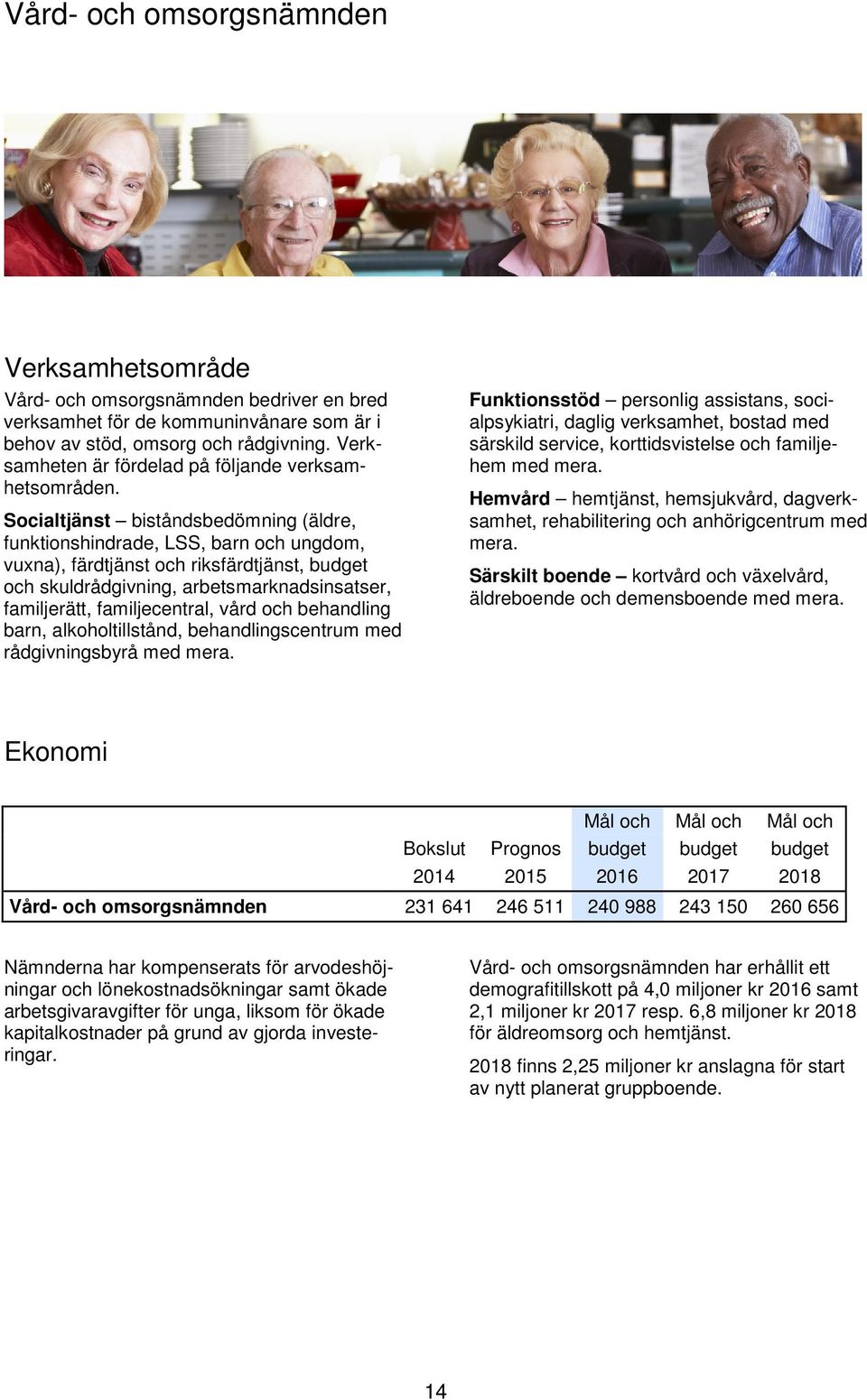 Vård- och omsorgsnämnden

Verksamhetsområde

Vård- och omsorgsnämnden bedriver en bred verksamhet för de kommuninvånare som är i behov av stöd, omsorg och rådgivning. Verksamheten är fördelad på följande verksamhetsområden.

Socialtjänst – biståndsbedömning (äldre, funktionshindrade, LSS, barn och ungdom, vuxna), färdtjänst och riksfärdtjänst, budget och skuldrådgivning, arbetsmarknadsinsatser, familjerätt, familjecentral, vård och behandling barn, alkoholtillstånd, behandlingscentrum med rådgivningsbyrå med mera.

Funktionsstöd – personlig assistans, socialpsykiatri, daglig verksamhet, bostad med särskild service, korttidsvistelse och familjehem med mera.

Hemvård – hemtjänst, hemsjukvård, dagverksamhet, rehabilitering och anhörigcentrum med mera.

Särskilt boende – kortvård och växelvård, äldreboende och demensboende med mera.

Ekonomi

| | Bokslut 2014 | Prognos 2015 | Mål och budget 2016 | Mål och budget 2017 | Mål och budget 2018 |
|---|---|---|---|---|---|
| Vård- och omsorgsnämnden | 231 641 | 246 511 | 240 988 | 243 150 | 260 656 |

Nämnderna har kompenserats för arvodeshöjningar och lönekostnadsökningar samt ökade arbetsgivaravgifter för unga, liksom för ökade kapitalkostnader på grund av gjorda investeringar.

Vård- och omsorgsnämnden har erhållit ett demografitillskott på 4,0 miljoner kr 2016 samt 2,1 miljoner kr 2017 resp. 6,8 miljoner kr 2018 för äldreomsorg och hemtjänst.

2018 finns 2,25 miljoner kr anslagna för start av nytt planerat gruppboende.

14